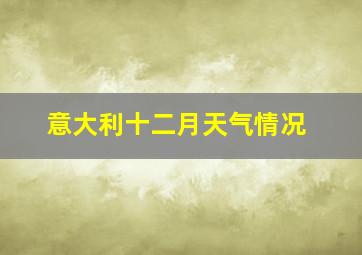 意大利十二月天气情况